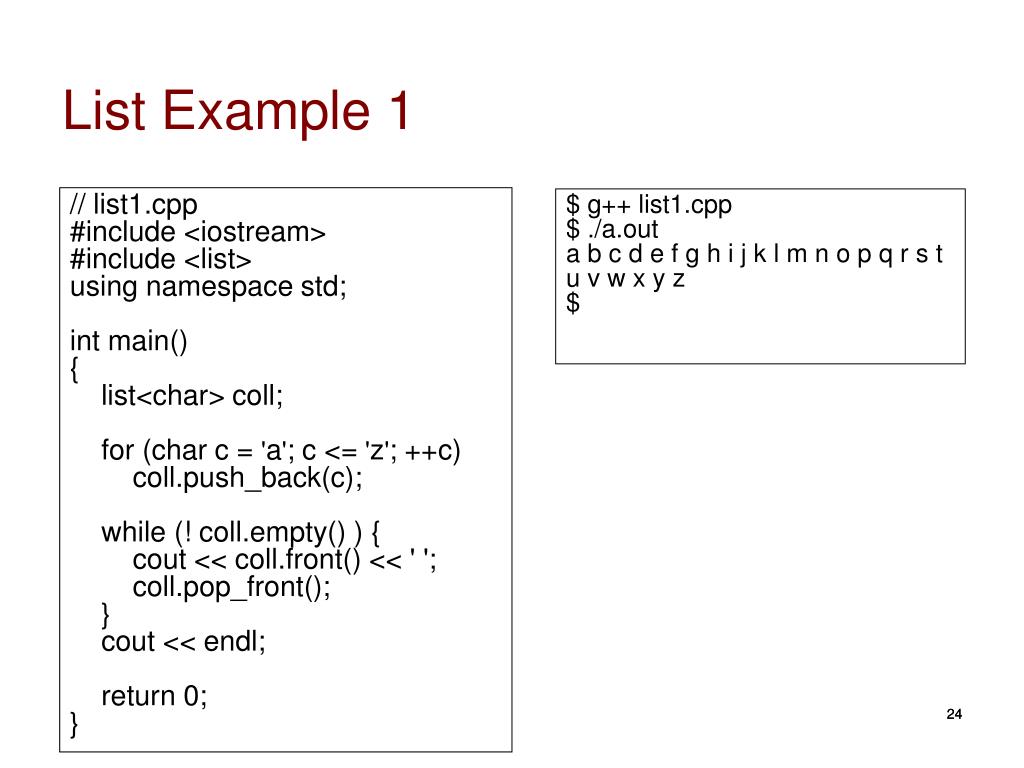 List Example 1

// list1.cpp
#include <iostream>
#include <list>
using namespace std;

int main()
{
list<char> coll;

for (char c = 'a'; c <= 'z'; ++c)
coll.push_back(c);

while (! coll.empty() ) {
cout << coll.front() << ' ';
coll.pop_front();
}
cout << endl;

return 0;
}

$ g++ list1.cpp
$ ./a.out
a b c d e f g h i j k l m n o p q r s t u v w x y z
$

24